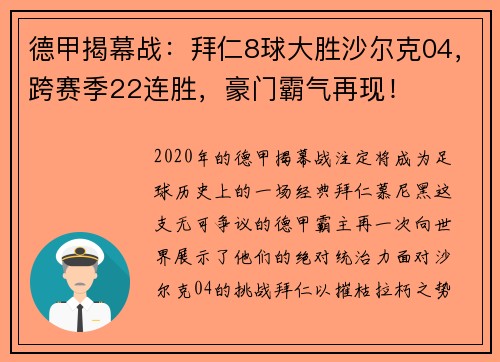 德甲揭幕战：拜仁8球大胜沙尔克04，跨赛季22连胜，豪门霸气再现！

2020年的德甲揭幕战注定将成为足球历史上的一场经典拜仁慕尼黑这支无可争议的德甲霸主再一次向世界展示了他们的绝对统治力面对沙尔克04的挑战拜仁以摧枯拉朽之势